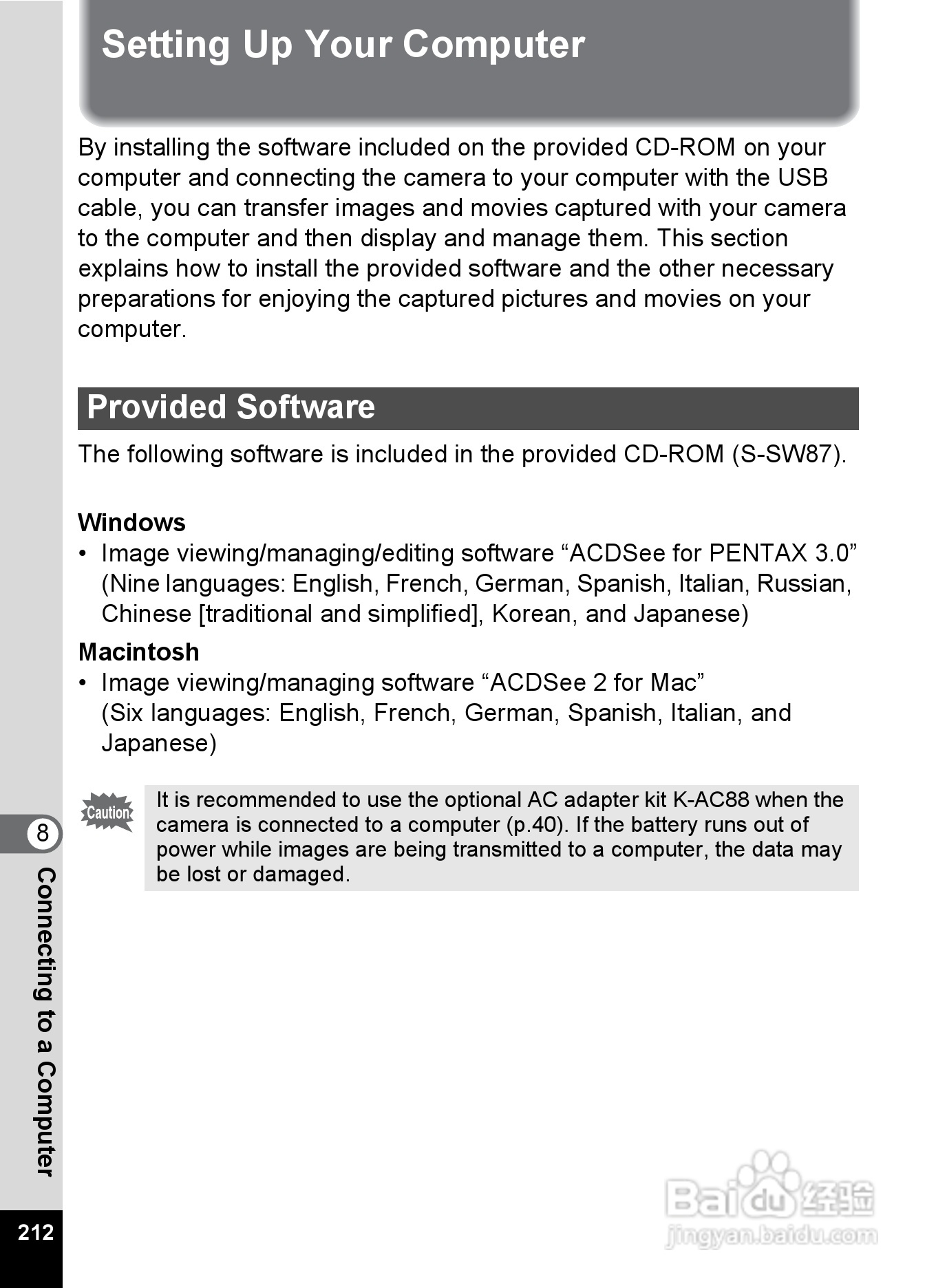 Setting Up Your Computer

By installing the software included on the provided CD-ROM on your computer and connecting the camera to your computer with the USB cable, you can transfer images and movies captured with your camera to the computer and then display and manage them. This section explains how to install the provided software and the other necessary preparations for enjoying the captured pictures and movies on your computer.

Provided Software

The following software is included in the provided CD-ROM (S-SW87).

Windows
• Image viewing/managing/editing software “ACDSee for PENTAX 3.0” (Nine languages: English, French, German, Spanish, Italian, Russian, Chinese [traditional and simplified], Korean, and Japanese)

Macintosh
• Image viewing/managing software “ACDSee 2 for Mac” (Six languages: English, French, German, Spanish, Italian, and Japanese)

Caution

It is recommended to use the optional AC adapter kit K-AC88 when the camera is connected to a computer (p.40). If the battery runs out of power while images are being transmitted to a computer, the data may be lost or damaged.

8

Connecting to a Computer

212

Baidu 经验
jingyan.baidu.com